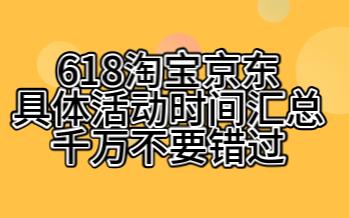 618淘宝京东
具体活动时间汇总
千万不要错过